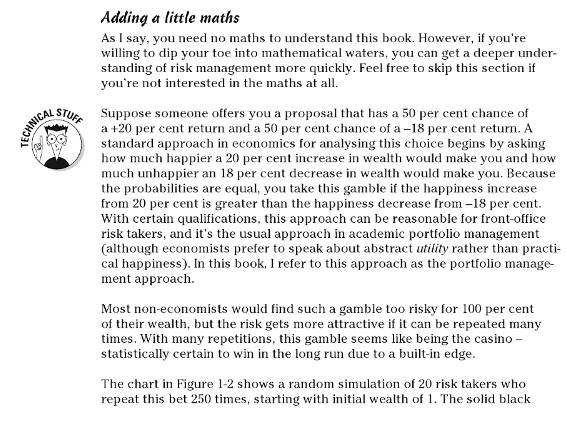 Adding a little maths

As I say, you need no maths to understand this book. However, if you're willing to dip your toe into mathematical waters, you can get a deeper understanding of risk management more quickly. Feel free to skip this section if you're not interested in the maths at all.

TECHNICAL STUFF

Suppose someone offers you a proposal that has a 50 per cent chance of a +20 per cent return and a 50 per cent chance of a –18 per cent return. A standard approach in economics for analysing this choice begins by asking how much happier a 20 per cent increase in wealth would make you and how much unhappier an 18 per cent decrease in wealth would make you. Because the probabilities are equal, you take this gamble if the happiness increase from 20 per cent is greater than the happiness decrease from –18 per cent. With certain qualifications, this approach can be reasonable for front-office risk takers, and it's the usual approach in academic portfolio management (although economists prefer to speak about abstract utility rather than practical happiness). In this book, I refer to this approach as the portfolio management approach.

Most non-economists would find such a gamble too risky for 100 per cent of their wealth, but the risk gets more attractive if it can be repeated many times. With many repetitions, this gamble seems like being the casino – statistically certain to win in the long run due to a built-in edge.

The chart in Figure 1-2 shows a random simulation of 20 risk takers who repeat this bet 250 times, starting with initial wealth of 1. The solid black